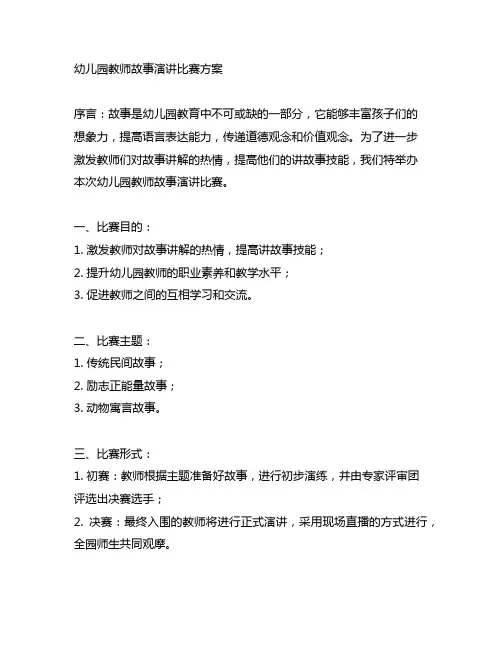 幼儿园教师故事演讲比赛方案

序言：故事是幼儿园教育中不可或缺的一部分，它能够丰富孩子们的想象力，提高语言表达能力，传递道德观念和价值观念。为了进一步激发教师们对故事讲解的热情，提高他们的讲故事技能，我们特举办本次幼儿园教师故事演讲比赛。

一、比赛目的：
1. 激发教师对故事讲解的热情，提高讲故事技能；
2. 提升幼儿园教师的职业素养和教学水平；
3. 促进教师之间的互相学习和交流。

二、比赛主题：
1. 传统民间故事；
2. 励志正能量故事；
3. 动物寓言故事。

三、比赛形式：
1. 初赛：教师根据主题准备好故事，进行初步演练，并由专家评审团评选出决赛选手；
2. 决赛：最终入围的教师将进行正式演讲，采用现场直播的方式进行，全园师生共同观摩。